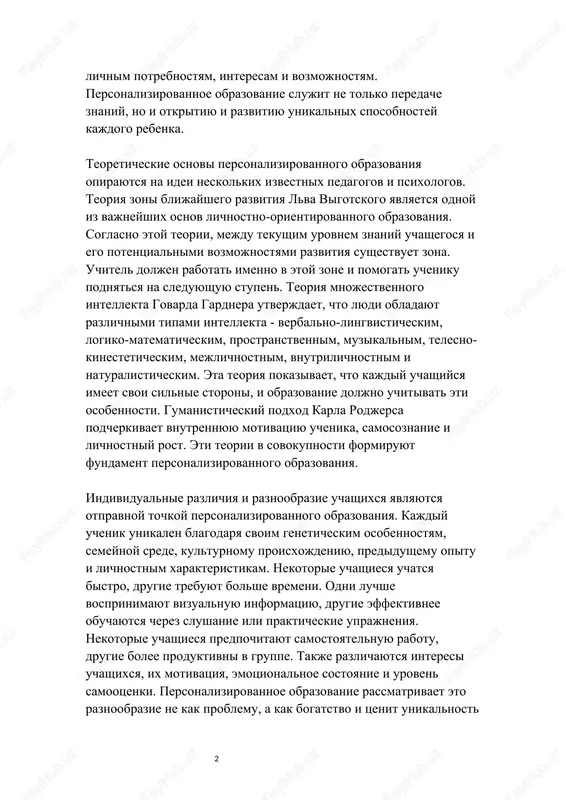 личным потребностям, интересам и возможностям. Персонализированное образование служит не только передаче знаний, но и открытию и развитию уникальных способностей каждого ребенка.

Теоретические основы персонализированного образования опираются на идеи нескольких известных педагогов и психологов. Теория зоны ближайшего развития Льва Выготского является одной из важнейших основ личностно-ориентированного образования. Согласно этой теории, между текущим уровнем знаний учащегося и его потенциальными возможностями развития существует зона. Учитель должен работать именно в этой зоне и помогать ученику подняться на следующую ступень. Теория множественного интеллекта Говарда Гарднера утверждает, что люди обладают различными типами интеллекта - вербально-лингвистическим, логико-математическим, пространственным, музыкальным, телесно-кинестетическим, межличностным, внутриличностным и натуралистическим. Эта теория показывает, что каждый учащийся имеет свои сильные стороны, и образование должно учитывать эти особенности. Гуманистический подход Карла Роджерса подчеркивает внутреннюю мотивацию ученика, самосознание и личностный рост. Эти теории в совокупности формируют фундамент персонализированного образования.

Индивидуальные различия и разнообразие учащихся являются отправной точкой персонализированного образования. Каждый ученик уникален благодаря своим генетическим особенностям, семейной среде, культурному происхождению, предыдущему опыту и личностным характеристикам. Некоторые учащиеся учатся быстро, другие требуют больше времени. Одни лучше воспринимают визуальную информацию, другие эффективнее обучаются через слушание или практические упражнения. Некоторые учащиеся предпочитают самостоятельную работу, другие более продуктивны в группе. Также различаются интересы учащихся, их мотивация, эмоциональное состояние и уровень самооценки. Персонализированное образование рассматривает это разнообразие не как проблему, а как богатство и ценит уникальность

2